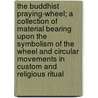 the buddhist praying-wheel; a collection of material bearing upon the symbolism of the wheel and circular movements in custom and religious ritual